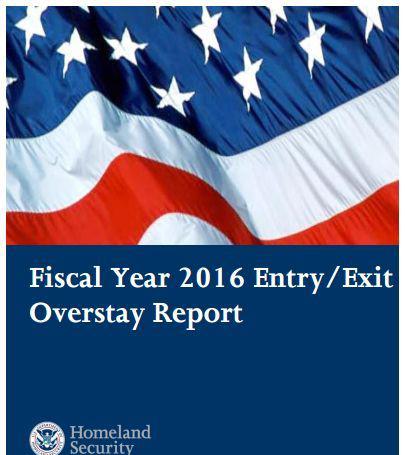 Fiscal Year 2016 Entry/Exit Overstay Report

Homeland
Security